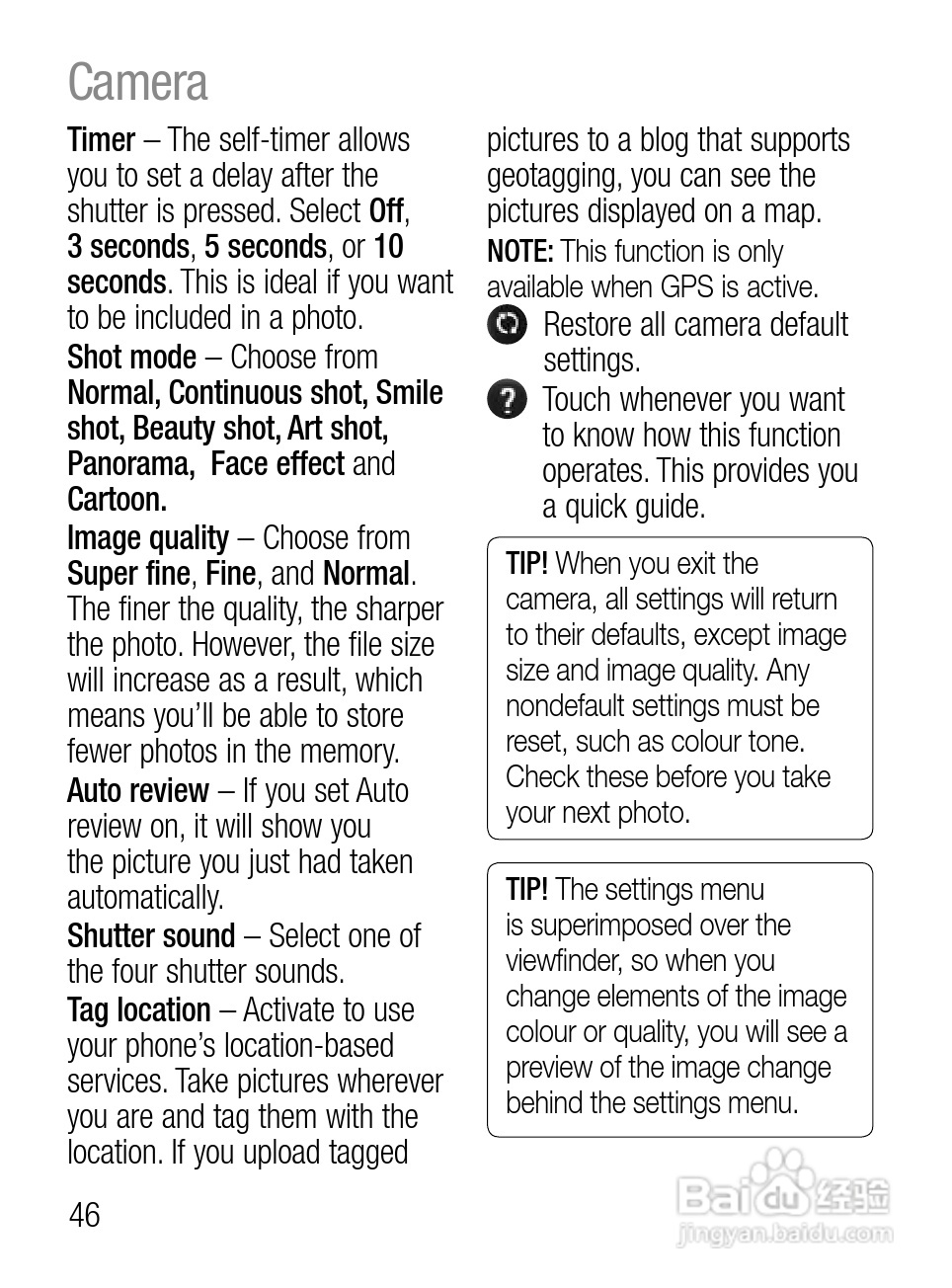 Camera

Timer – The self-timer allows you to set a delay after the shutter is pressed. Select Off, 3 seconds, 5 seconds, or 10 seconds. This is ideal if you want to be included in a photo.

Shot mode – Choose from Normal, Continuous shot, Smile shot, Beauty shot, Art shot, Panorama, Face effect and Cartoon.

Image quality – Choose from Super fine, Fine, and Normal. The finer the quality, the sharper the photo. However, the file size will increase as a result, which means you'll be able to store fewer photos in the memory.

Auto review – If you set Auto review on, it will show you the picture you just had taken automatically.

Shutter sound – Select one of the four shutter sounds.

Tag location – Activate to use your phone's location-based services. Take pictures wherever you are and tag them with the location. If you upload tagged pictures to a blog that supports geotagging, you can see the pictures displayed on a map.

NOTE: This function is only available when GPS is active.

Restore all camera default settings.

Touch whenever you want to know how this function operates. This provides you a quick guide.

TIP! When you exit the camera, all settings will return to their defaults, except image size and image quality. Any nondefault settings must be reset, such as colour tone. Check these before you take your next photo.

TIP! The settings menu is superimposed over the viewfinder, so when you change elements of the image colour or quality, you will see a preview of the image change behind the settings menu.

46

Baidu 经验
jingyan.baidu.com